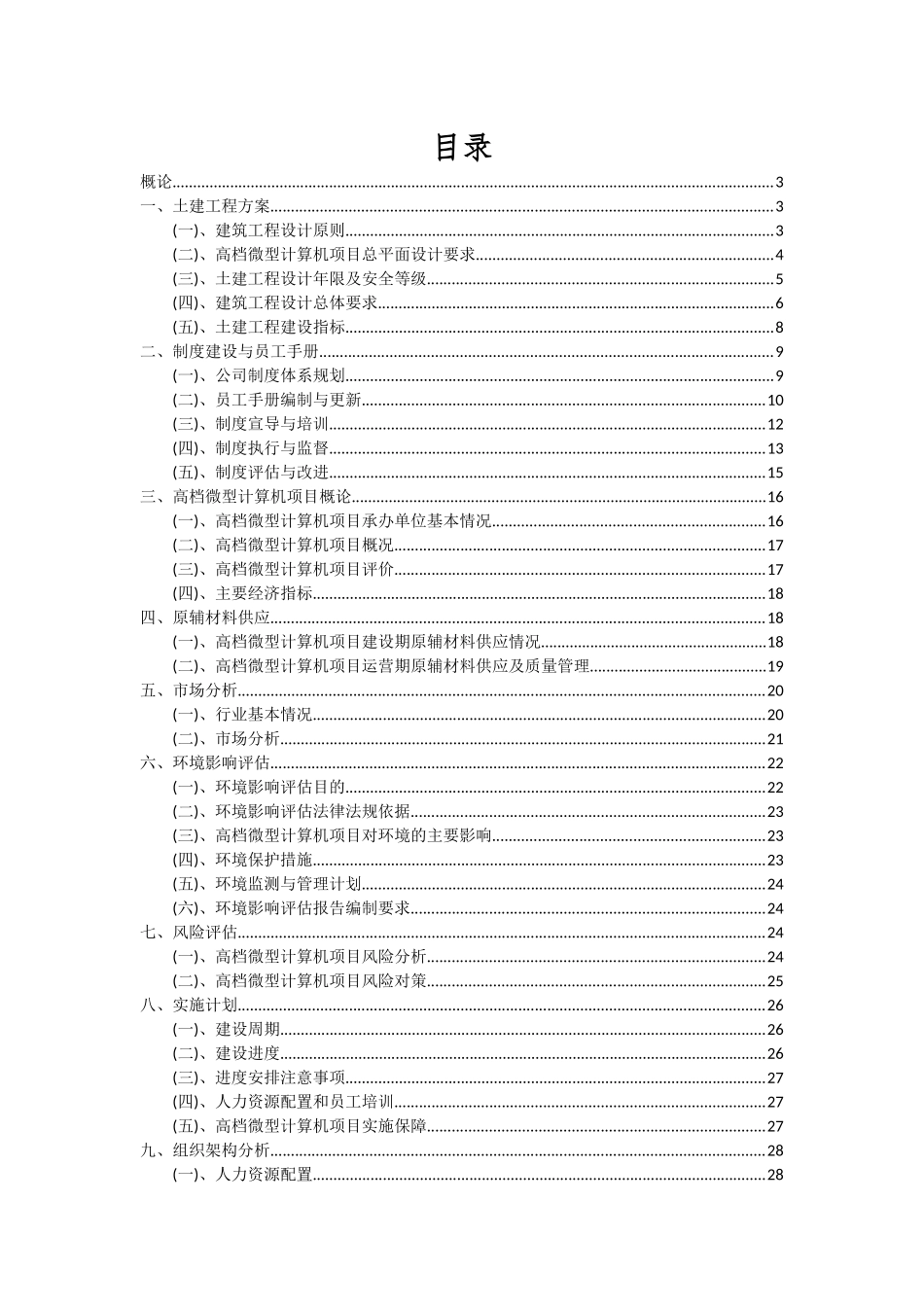 目录

概论......3
一、土建工程方案......3
(一)、建筑工程设计原则......3
(二)、高档微型计算机项目总平面设计要求......4
(三)、土建工程设计年限及安全等级......5
(四)、建筑工程设计总体要求......6
(五)、土建工程建设指标......8
二、制度建设与员工手册......9
(一)、公司制度体系规划......9
(二)、员工手册编制与更新......10
(三)、制度宣导与培训......12
(四)、制度执行与监督......13
(五)、制度评估与改进......15
三、高档微型计算机项目概论......16
(一)、高档微型计算机项目承办单位基本情况......16
(二)、高档微型计算机项目概况......17
(三)、高档微型计算机项目评价......17
(四)、主要经济指标......18
四、原辅材料供应......18
(一)、高档微型计算机项目建设期原辅材料供应情况......18
(二)、高档微型计算机项目运营期原辅材料供应及质量管理......19
五、市场分析......20
(一)、行业基本情况......20
(二)、市场分析......21
六、环境影响评估......22
(一)、环境影响评估目的......22
(二)、环境影响评估法律法规依据......23
(三)、高档微型计算机项目对环境的主要影响......23
(四)、环境保护措施......23
(五)、环境监测与管理计划......24
(六)、环境影响评估报告编制要求......24
七、风险评估......24
(一)、高档微型计算机项目风险分析......24
(二)、高档微型计算机项目风险对策......25
八、实施计划......26
(一)、建设周期......26
(二)、建设进度......26
(三)、进度安排注意事项......27
(四)、人力资源配置和员工培训......27
(五)、高档微型计算机项目实施保障......27
九、组织架构分析......28
(一)、人力资源配置......28